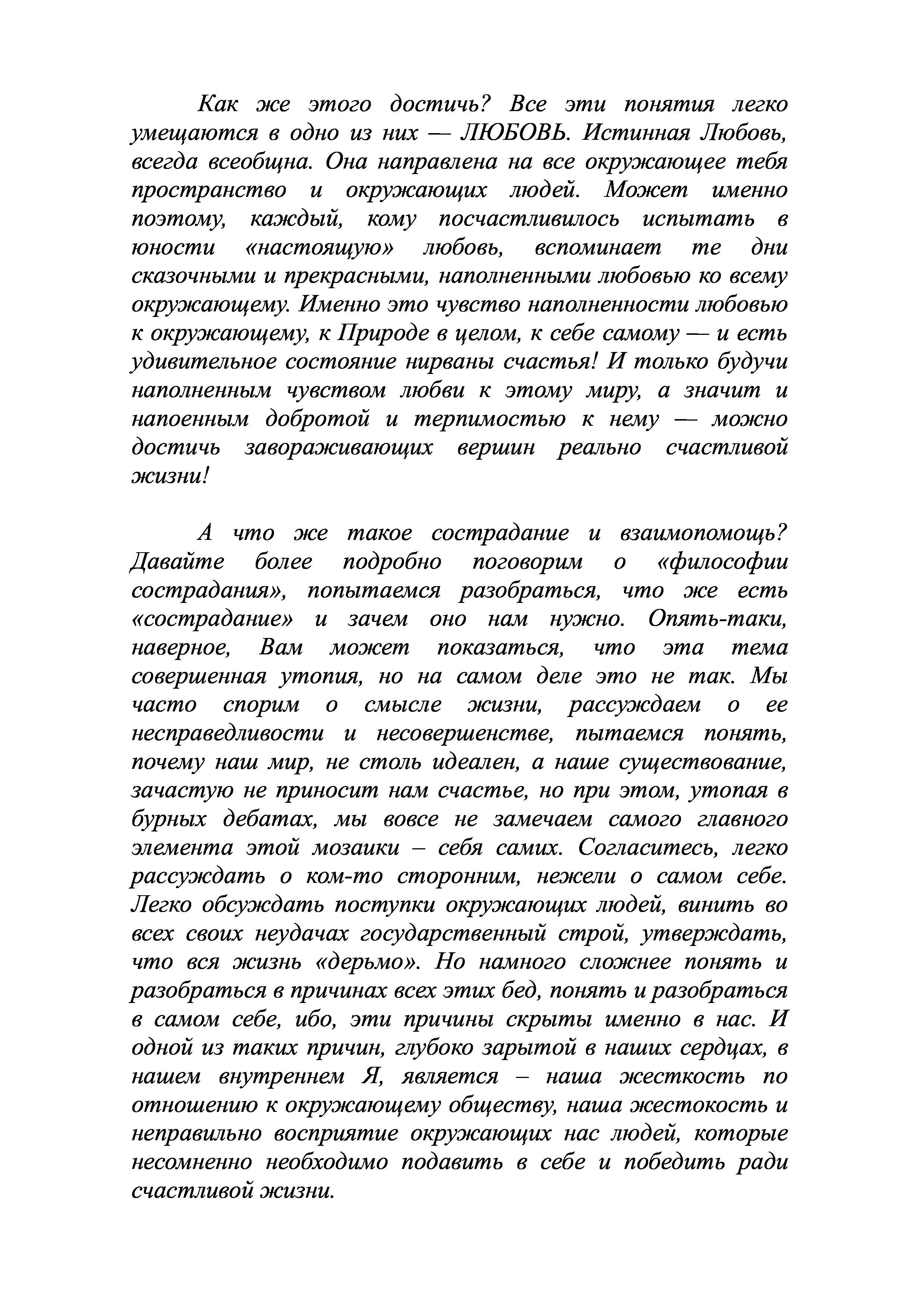 Как же этого достичь? Все эти понятия легко умещаются в одно из них — ЛЮБОВЬ. Истинная Любовь, всегда всеобщна. Она направлена на все окружающее тебя пространство и окружающих людей. Может именно поэтому, каждый, кому посчастливилось испытать в юности «настоящую» любовь, вспоминает те дни сказочными и прекрасными, наполненными любовью ко всему окружающему. Именно это чувство наполненности любовью к окружающему, к Природе в целом, к себе самому — и есть удивительное состояние нирваны счастья! И только будучи наполненным чувством любви к этому миру, а значит и напоенным добротой и терпимостью к нему — можно достичь завораживающих вершин реально счастливой жизни!

А что же такое сострадание и взаимопомощь? Давайте более подробно поговорим о «философии сострадания», попытаемся разобраться, что же есть «сострадание» и зачем оно нам нужно. Опять-таки, наверное, Вам может показаться, что эта тема совершенная утопия, но на самом деле это не так. Мы часто спорим о смысле жизни, рассуждаем о ее несправедливости и несовершенстве, пытаемся понять, почему наш мир, не столь идеален, а наше существование, зачастую не приносит нам счастье, но при этом, утопая в бурных дебатах, мы вовсе не замечаем самого главного элемента этой мозаики – себя самих. Согласитесь, легко рассуждать о ком-то сторонним, нежели о самом себе. Легко обсуждать поступки окружающих людей, винить во всех своих неудачах государственный строй, утверждать, что вся жизнь «дерьмо». Но намного сложнее понять и разобраться в причинах всех этих бед, понять и разобраться в самом себе, ибо, эти причины скрыты именно в нас. И одной из таких причин, глубоко зарытой в наших сердцах, в нашем внутреннем Я, является – наша жесткость по отношению к окружающему обществу, наша жестокость и неправильно восприятие окружающих нас людей, которые несомненно необходимо подавить в себе и победить ради счастливой жизни.